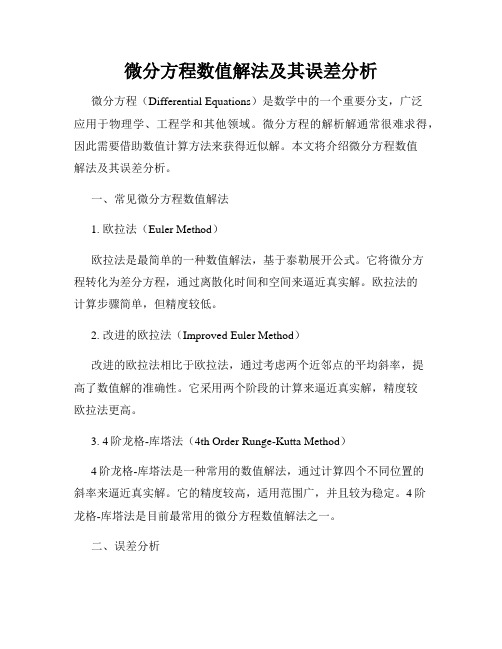 微分方程数值解法及其误差分析

微分方程（Differential Equations）是数学中的一个重要分支，广泛应用于物理学、工程学和其他领域。微分方程的解析解通常很难求得，因此需要借助数值计算方法来获得近似解。本文将介绍微分方程数值解法及其误差分析。

一、常见微分方程数值解法

1. 欧拉法（Euler Method）

欧拉法是最简单的一种数值解法，基于泰勒展开公式。它将微分方程转化为差分方程，通过离散化时间和空间来逼近真实解。欧拉法的计算步骤简单，但精度较低。

2. 改进的欧拉法（Improved Euler Method）

改进的欧拉法相比于欧拉法，通过考虑两个近邻点的平均斜率，提高了数值解的准确性。它采用两个阶段的计算来逼近真实解，精度较欧拉法更高。

3. 4阶龙格-库塔法（4th Order Runge-Kutta Method）

4阶龙格-库塔法是一种常用的数值解法，通过计算四个不同位置的斜率来逼近真实解。它的精度较高，适用范围广，并且较为稳定。4阶龙格-库塔法是目前最常用的微分方程数值解法之一。

二、误差分析